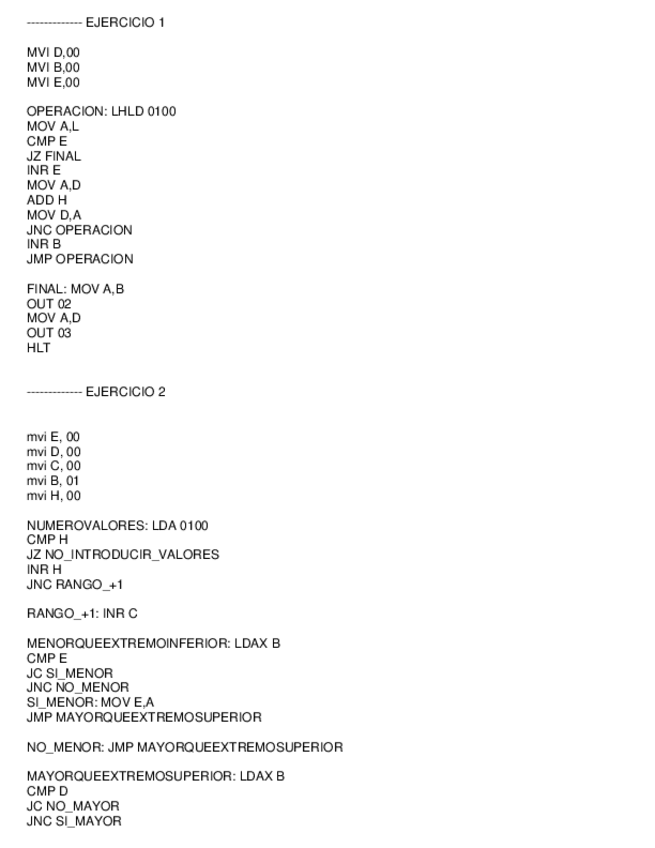 ------------- EJERCICIO 1

MVI D,00
MVI B,00
MVI E,00

OPERACION: LHLD 0100
MOV A,L
CMP E
JZ FINAL
INR E
MOV A,D
ADD H
MOV D,A
JNC OPERACION
INR B
JMP OPERACION

FINAL: MOV A,B
OUT 02
MOV A,D
OUT 03
HLT

------------- EJERCICIO 2

mvi E, 00
mvi D, 00
mvi C, 00
mvi B, 01
mvi H, 00

NUMEROVALORES: LDA 0100
CMP H
JZ NO_INTRODUCIR_VALORES
INR H
JNC RANGO_+1

RANGO_+1: INR C

MENORQUEEXTREMOINFERIOR: LDAX B
CMP E
JC SI_MENOR
JNC NO_MENOR
SI_MENOR: MOV E,A
JMP MAYORQUEEXTREMOSUPERIOR

NO_MENOR: JMP MAYORQUEEXTREMOSUPERIOR

MAYORQUEEXTREMOSUPERIOR: LDAX B
CMP D
JC NO_MAYOR
JNC SI_MAYOR